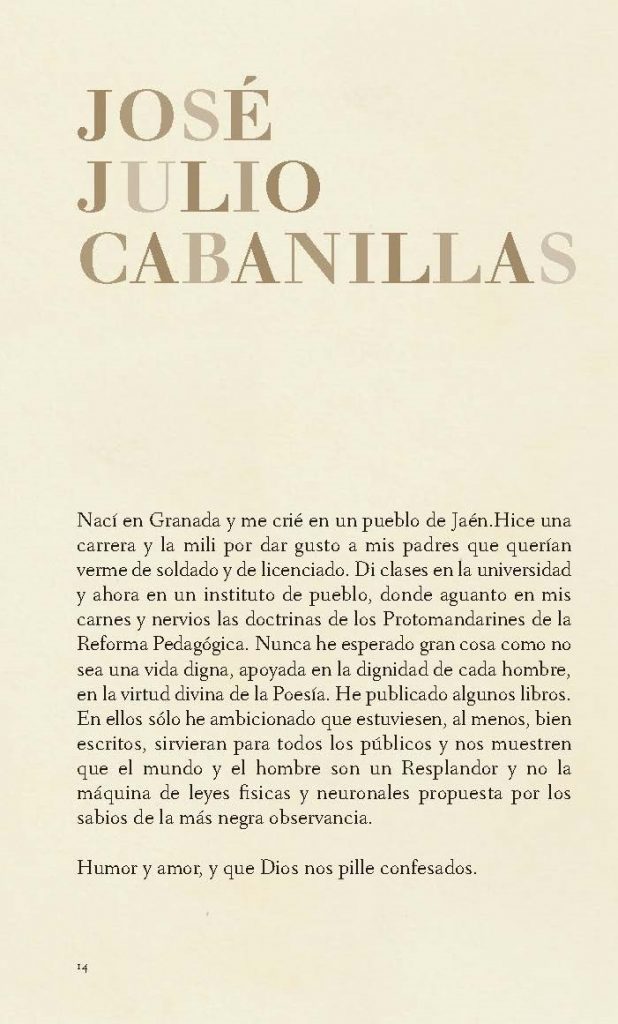 JOSÉ
JULIO
CABANILLAS

Nací en Granada y me crié en un pueblo de Jaén.Hice una carrera y la mili por dar gusto a mis padres que querían verme de soldado y de licenciado. Di clases en la universidad y ahora en un instituto de pueblo, donde aguanto en mis carnes y nervios las doctrinas de los Protomandarines de la Reforma Pedagógica. Nunca he esperado gran cosa como no sea una vida digna, apoyada en la dignidad de cada hombre, en la virtud divina de la Poesía. He publicado algunos libros. En ellos sólo he ambicionado que estuviesen, al menos, bien escritos, sirvieran para todos los públicos y nos muestren que el mundo y el hombre son un Resplandor y no la máquina de leyes fisicas y neuronales propuesta por los sabios de la más negra observancia.

Humor y amor, y que Dios nos pille confesados.

14